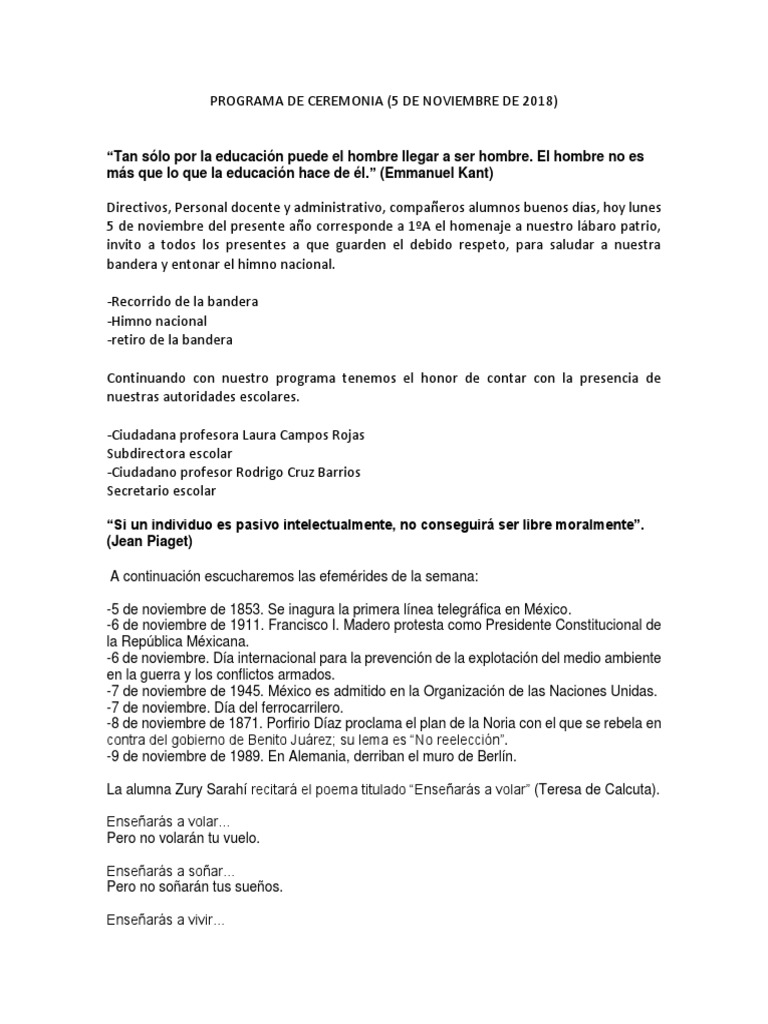 PROGRAMA DE CEREMONIA (5 DE NOVIEMBRE DE 2018)

“Tan sólo por la educación puede el hombre llegar a ser hombre. El hombre no es más que lo que la educación hace de él.” (Emmanuel Kant)

Directivos, Personal docente y administrativo, compañeros alumnos buenos dias, hoy lunes 5 de noviembre del presente año corresponde a 1ºA el homenaje a nuestro lábaro patrio, invito a todos los presentes a que guarden el debido respeto, para saludar a nuestra bandera y entonar el himno nacional.

-Recorrido de la bandera
-Himno nacional
-retiro de la bandera

Continuando con nuestro programa tenemos el honor de contar con la presencia de nuestras autoridades escolares.

-Ciudadana profesora Laura Campos Rojas
Subdirectora escolar
-Ciudadano profesor Rodrigo Cruz Barrios
Secretario escolar

“Si un individuo es pasivo intelectualmente, no conseguirá ser libre moralmente”. (Jean Piaget)

A continuación escucharemos las efemérides de la semana:

-5 de noviembre de 1853. Se inagura la primera línea telegráfica en México.
-6 de noviembre de 1911. Francisco I. Madero protesta como Presidente Constitucional de la República Méxicana.
-6 de noviembre. Día internacional para la prevención de la explotación del medio ambiente en la guerra y los conflictos armados.
-7 de noviembre de 1945. México es admitido en la Organización de las Naciones Unidas.
-7 de noviembre. Día del ferrocarrilero.
-8 de noviembre de 1871. Porfirio Díaz proclama el plan de la Noria con el que se rebela en contra del gobierno de Benito Juárez; su lema es “No reelección”.
-9 de noviembre de 1989. En Alemania, derriban el muro de Berlín.

La alumna Zury Sarahí recitará el poema titulado “Enseñarás a volar” (Teresa de Calcuta).

Enseñarás a volar...
Pero no volarán tu vuelo.

Enseñarás a soñar...
Pero no soñarán tus sueños.

Enseñarás a vivir...